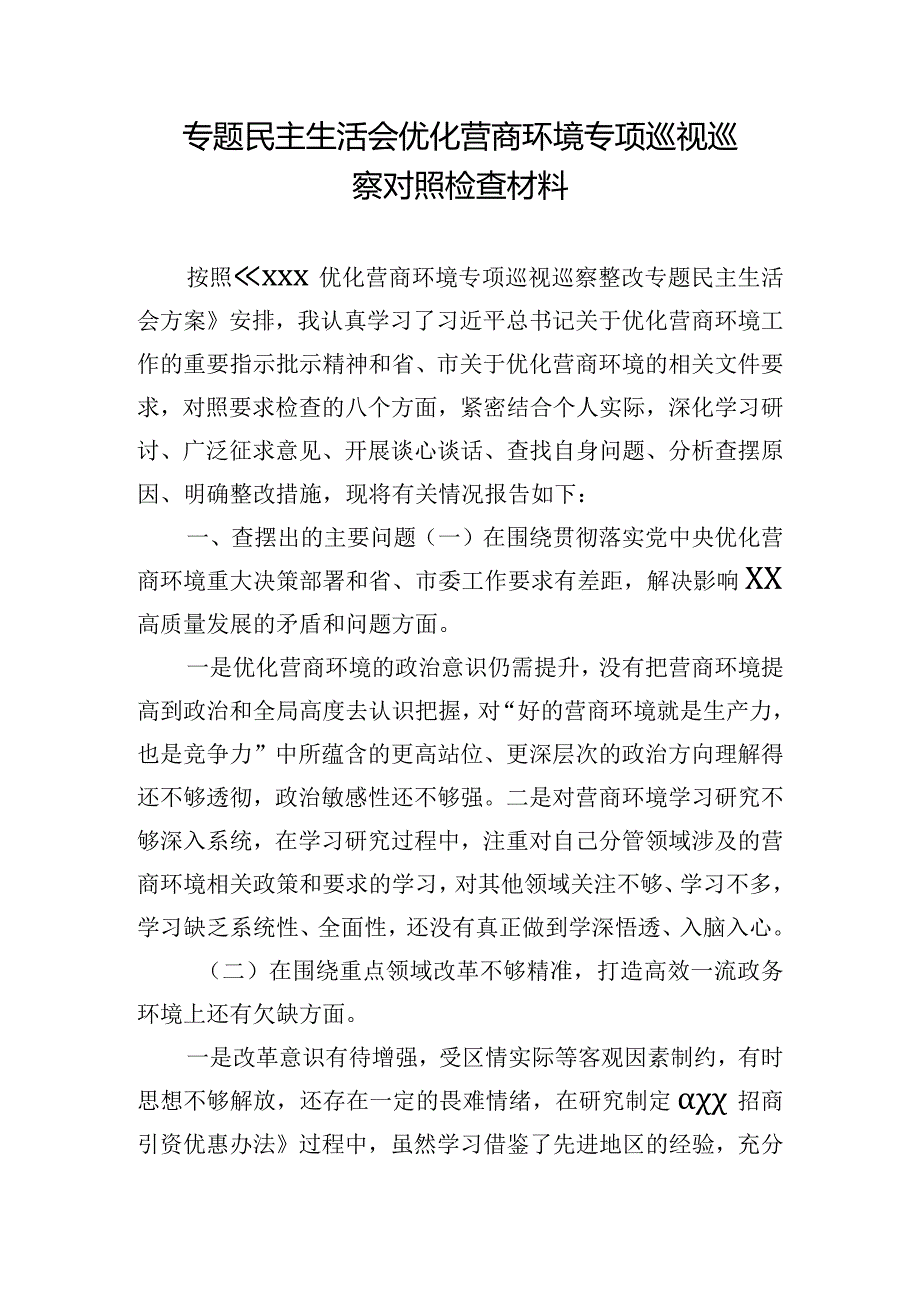 专题民主生活会优化营商环境专项巡视巡察对照检查材料

按照≪xxx 优化营商环境专项巡视巡察整改专题民主生活会方案》安排，我认真学习了习近平总书记关于优化营商环境工作的重要指示批示精神和省、市关于优化营商环境的相关文件要求，对照要求检查的八个方面，紧密结合个人实际，深化学习研讨、广泛征求意见、开展谈心谈话、查找自身问题、分析查摆原因、明确整改措施，现将有关情况报告如下：

一、查摆出的主要问题（一）在围绕贯彻落实党中央优化营商环境重大决策部署和省、市委工作要求有差距，解决影响XX高质量发展的矛盾和问题方面。

一是优化营商环境的政治意识仍需提升，没有把营商环境提高到政治和全局高度去认识把握，对“好的营商环境就是生产力，也是竞争力”中所蕴含的更高站位、更深层次的政治方向理解得还不够透彻，政治敏感性还不够强。二是对营商环境学习研究不够深入系统，在学习研究过程中，注重对自己分管领域涉及的营商环境相关政策和要求的学习，对其他领域关注不够、学习不多，学习缺乏系统性、全面性，还没有真正做到学深悟透、入脑入心。

（二）在围绕重点领域改革不够精准，打造高效一流政务环境上还有欠缺方面。

一是改革意识有待增强，受区情实际等客观因素制约，有时思想不够解放，还存在一定的畏难情绪，在研究制定αχχ 招商引资优惠办法》过程中，虽然学习借鉴了先进地区的经验，充分